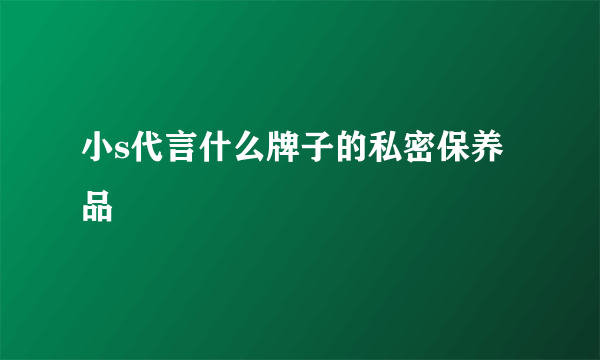 小s代言什么牌子的私密保养品